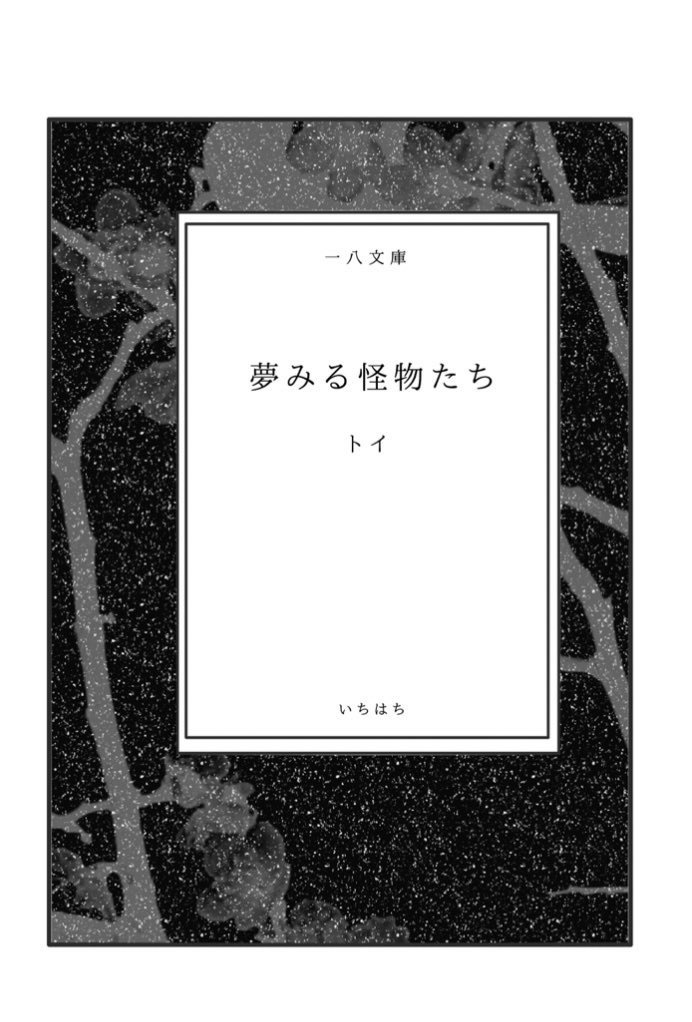 一八文庫

夢みる怪物たち

トイ

いちはち